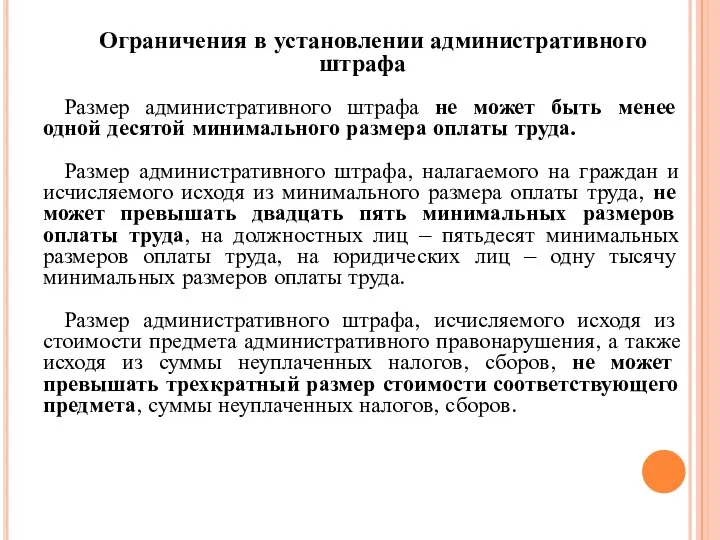 Ограничения в установлении административного штрафа

Размер административного штрафа не может быть менее одной десятой минимального размера оплаты труда.

Размер административного штрафа, налагаемого на граждан и исчисляемого исходя из минимального размера оплаты труда, не может превышать двадцать пять минимальных размеров оплаты труда, на должностных лиц – пятьдесят минимальных размеров оплаты труда, на юридических лиц – одну тысячу минимальных размеров оплаты труда.

Размер административного штрафа, исчисляемого исходя из стоимости предмета административного правонарушения, а также исходя из суммы неуплаченных налогов, сборов, не может превышать трехкратный размер стоимости соответствующего предмета, суммы неуплаченных налогов, сборов.